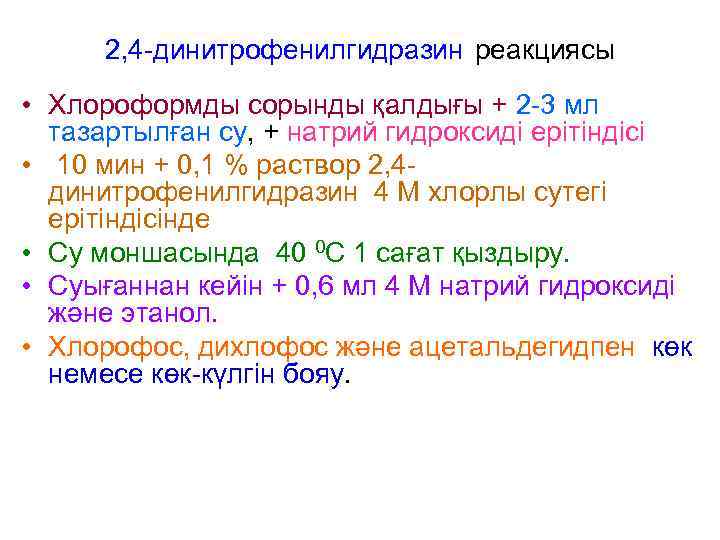 2,4-динитрофенилгидразин реакциясы

• Хлороформды сорынды қалдығы + 2-3 мл тазартылған су, + натрий гидроксиді ерітіндісі
• 10 мин + 0,1 % раствор 2,4-динитрофенилгидразин 4 М хлорлы сутегі ерітіндісінде
• Су моншасында 40 $^0$С 1 сағат қыздыру.
• Суығаннан кейін + 0,6 мл 4 М натрий гидроксиді және этанол.
• Хлорофос, дихлофос және ацетальдегидпен көк немесе көк-күлгін бояу.